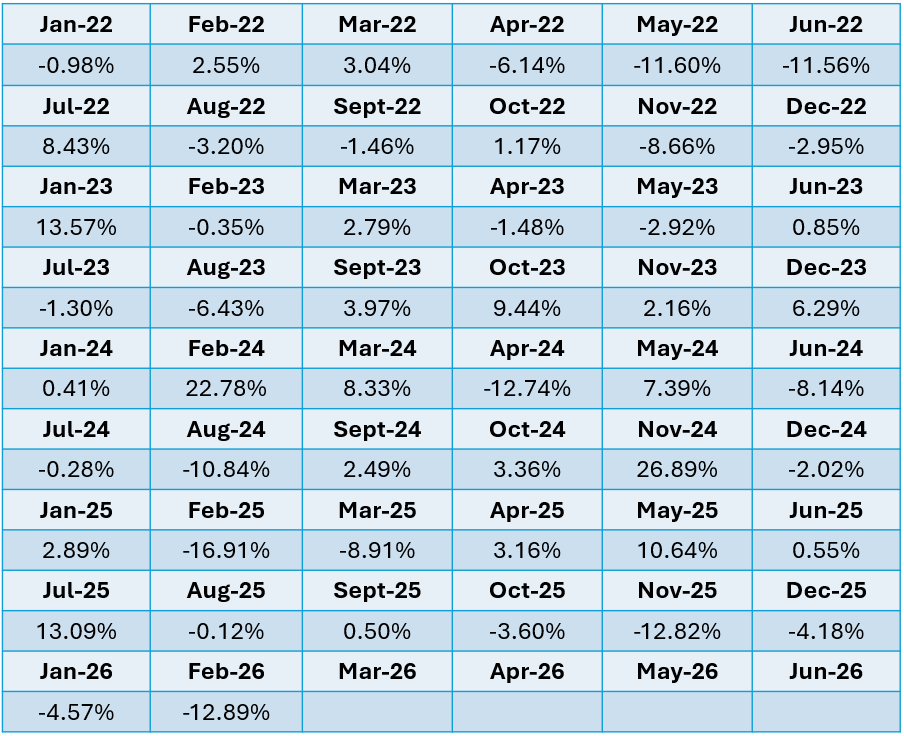 | Jan-22 | Feb-22 | Mar-22 | Apr-22 | May-22 | Jun-22 |
|---|---|---|---|---|---|
| -0.98% | 2.55% | 3.04% | -6.14% | -11.60% | -11.56% |
| Jul-22 | Aug-22 | Sept-22 | Oct-22 | Nov-22 | Dec-22 |
| 8.43% | -3.20% | -1.46% | 1.17% | -8.66% | -2.95% |
| Jan-23 | Feb-23 | Mar-23 | Apr-23 | May-23 | Jun-23 |
| 13.57% | -0.35% | 2.79% | -1.48% | -2.92% | 0.85% |
| Jul-23 | Aug-23 | Sept-23 | Oct-23 | Nov-23 | Dec-23 |
| -1.30% | -6.43% | 3.97% | 9.44% | 2.16% | 6.29% |
| Jan-24 | Feb-24 | Mar-24 | Apr-24 | May-24 | Jun-24 |
| 0.41% | 22.78% | 8.33% | -12.74% | 7.39% | -8.14% |
| Jul-24 | Aug-24 | Sept-24 | Oct-24 | Nov-24 | Dec-24 |
| -0.28% | -10.84% | 2.49% | 3.36% | 26.89% | -2.02% |
| Jan-25 | Feb-25 | Mar-25 | Apr-25 | May-25 | Jun-25 |
| 2.89% | -16.91% | -8.91% | 3.16% | 10.64% | 0.55% |
| Jul-25 | Aug-25 | Sept-25 | Oct-25 | Nov-25 | Dec-25 |
| 13.09% | -0.12% | 0.50% | -3.60% | -12.82% | -4.18% |
| Jan-26 | Feb-26 | Mar-26 | Apr-26 | May-26 | Jun-26 |
| -4.57% | -12.89% | | | | |